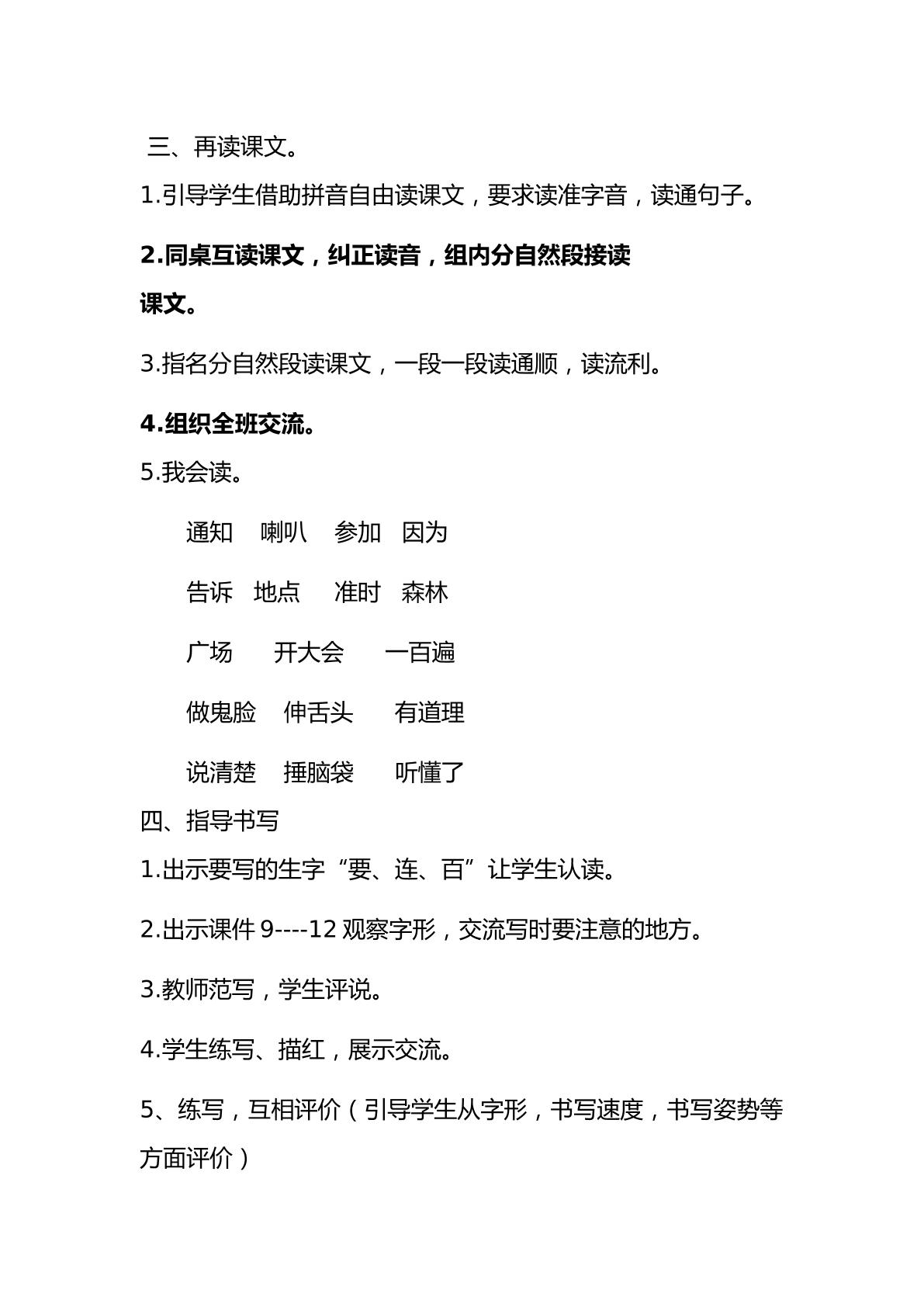 三、再读课文。

1.引导学生借助拼音自由读课文，要求读准字音，读通句子。

2.同桌互读课文，纠正读音，组内分自然段接读课文。

3.指名分自然段读课文，一段一段读通顺，读流利。

4.组织全班交流。

5.我会读。

通知 喇叭 参加 因为

告诉 地点 准时 森林

广场 开大会 一百遍

做鬼脸 伸舌头 有道理

说清楚 捶脑袋 听懂了

四、指导书写

1.出示要写的生字“要、连、百”让学生认读。

2.出示课件9----12观察字形，交流写时要注意的地方。

3.教师范写，学生评说。

4.学生练写、描红，展示交流。

5、练写，互相评价（引导学生从字形，书写速度，书写姿势等方面评价）